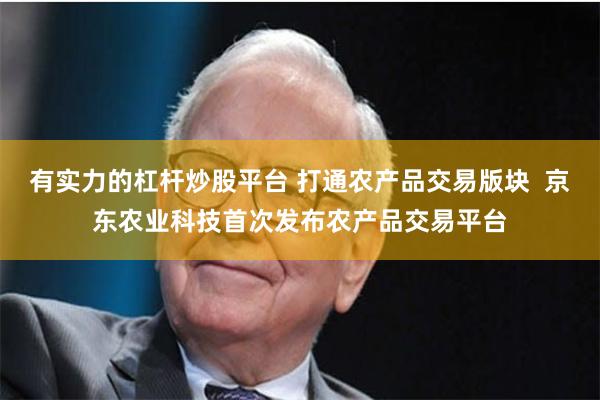 有实力的杠杆炒股平台 打通农产品交易版块 京东农业科技首次发布农产品交易平台